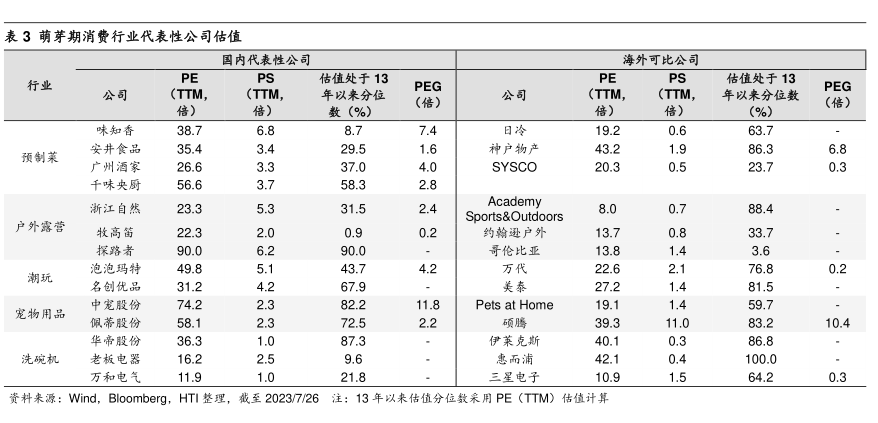 表 3 萌芽期消费行业代表性公司估值

| 行业 | 国内代表性公司 | | | | | 海外可比公司 | | | | |
|---|---|---|---|---|---|---|---|---|---|---|
| | 公司 | PE (TTM, 倍) | PS (TTM, 倍) | 估值处于 13 年以来分位数（%） | PEG (倍) | 公司 | PE (TTM, 倍) | PS (TTM, 倍) | 估值处于 13 年以来分位数（%） | PEG (倍) |
| 预制菜 | 味知香 | 38.7 | 6.8 | 8.7 | 7.4 | 日冷 | 19.2 | 0.6 | 63.7 | - |
| | 安井食品 | 35.4 | 3.4 | 29.5 | 1.6 | 神户物产 | 43.2 | 1.9 | 86.3 | 6.8 |
| | 广州酒家 | 26.6 | 3.3 | 37.0 | 4.0 | SYSCO | 20.3 | 0.5 | 23.7 | 0.3 |
| | 千味央厨 | 56.6 | 3.7 | 58.3 | 2.8 | | | | | |
| 户外露营 | 浙江自然 | 23.3 | 5.3 | 31.5 | 2.4 | Academy Sports&Outdoors | 8.0 | 0.7 | 88.4 | - |
| | 牧高笛 | 22.3 | 2.0 | 0.9 | 0.2 | 约翰逊户外 | 13.7 | 0.8 | 33.7 | - |
| | 探路者 | 90.0 | 6.2 | 90.0 | - | 哥伦比亚 | 13.8 | 1.4 | 3.6 | - |
| 潮玩 | 泡泡玛特 | 49.8 | 5.1 | 43.7 | 4.2 | 万代 | 22.6 | 2.1 | 76.8 | 0.2 |
| | 名创优品 | 31.2 | 4.2 | 67.9 | - | 美泰 | 27.2 | 1.4 | 81.5 | - |
| 宠物用品 | 中宠股份 | 74.2 | 2.3 | 82.2 | 11.8 | Pets at Home | 19.1 | 1.4 | 59.7 | - |
| | 佩蒂股份 | 58.1 | 2.3 | 72.5 | 2.2 | 硕腾 | 39.3 | 11.0 | 83.2 | 10.4 |
| 洗碗机 | 华帝股份 | 36.3 | 1.0 | 87.3 | - | 伊莱克斯 | 40.1 | 0.3 | 86.8 | - |
| | 老板电器 | 16.2 | 2.5 | 9.6 | - | 惠而浦 | 42.1 | 0.4 | 100.0 | - |
| | 万和电气 | 11.9 | 1.0 | 21.8 | - | 三星电子 | 10.9 | 1.5 | 64.2 | 0.3 |

资料来源：Wind，Bloomberg，HTI 整理，截至 2023/7/26 注：13 年以来估值分位数采用 PE（TTM）估值计算